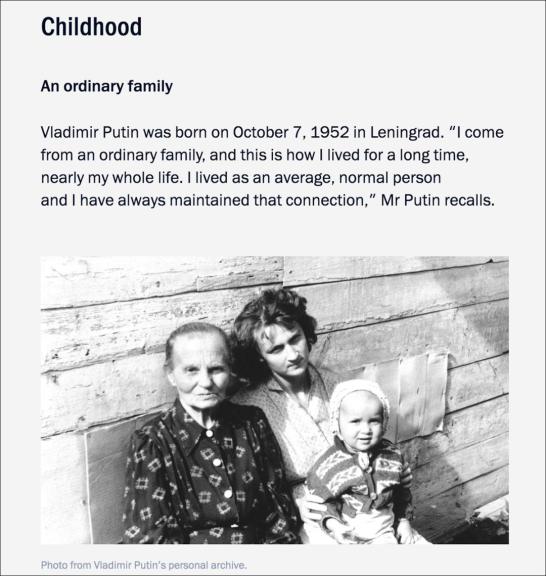 Childhood

An ordinary family

Vladimir Putin was born on October 7, 1952 in Leningrad. "I come from an ordinary family, and this is how I lived for a long time, nearly my whole life. I lived as an average, normal person and I have always maintained that connection," Mr Putin recalls.

Photo from Vladimir Putin's personal archive.